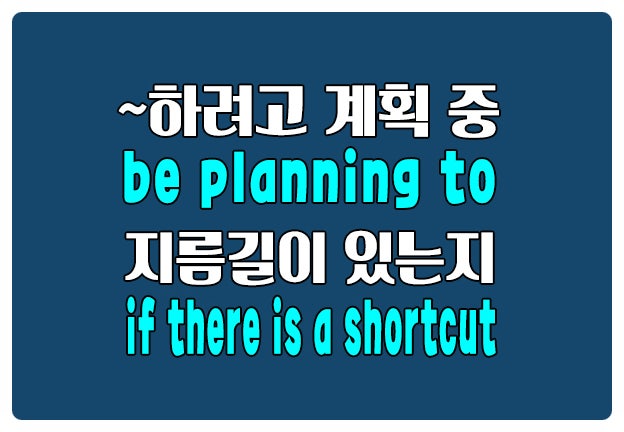 ~하려고 계획 중
be planning to
지름길이 있는지
if there is a shortcut